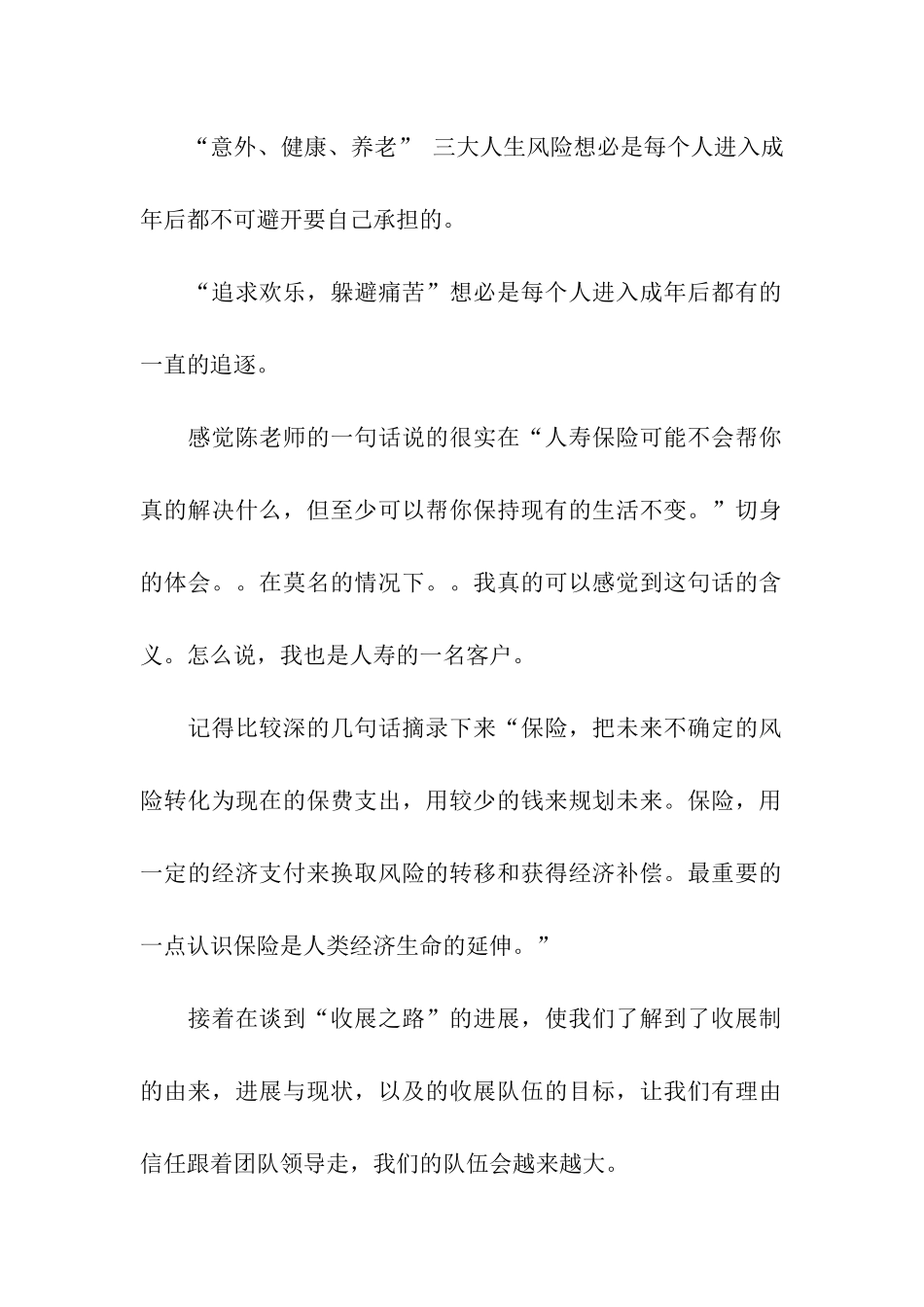 “意外、健康、养老” 三大人生风险想必是每个人进入成年后都不可避开要自己承担的。

“追求欢乐，躲避痛苦”想必是每个人进入成年后都有的一直的追逐。

感觉陈老师的一句话说的很实在“人寿保险可能不会帮你真的解决什么，但至少可以帮你保持现有的生活不变。”切身的体会。。在莫名的情况下。。我真的可以感觉到这句话的含义。怎么说，我也是人寿的一名客户。

记得比较深的几句话摘录下来“保险，把未来不确定的风险转化为现在的保费支出，用较少的钱来规划未来。保险，用一定的经济支付来换取风险的转移和获得经济补偿。最重要的一点认识保险是人类经济生命的延伸。”

接着在谈到“收展之路”的进展，使我们了解到了收展制的由来，进展与现状，以及的收展队伍的目标，让我们有理由信任跟着团队领导走，我们的队伍会越来越大。